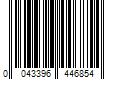 0 043396 446854